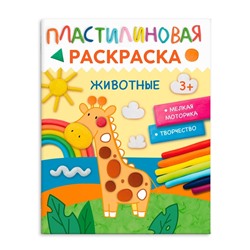 ПЛАСТИЛИНОВАЯ
РАСКРАСКА

ЖИВОТНЫЕ

3+

• МЕЛКАЯ МОТОРИКА

• ТВОРЧЕСТВО